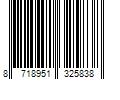 8 718951 325838